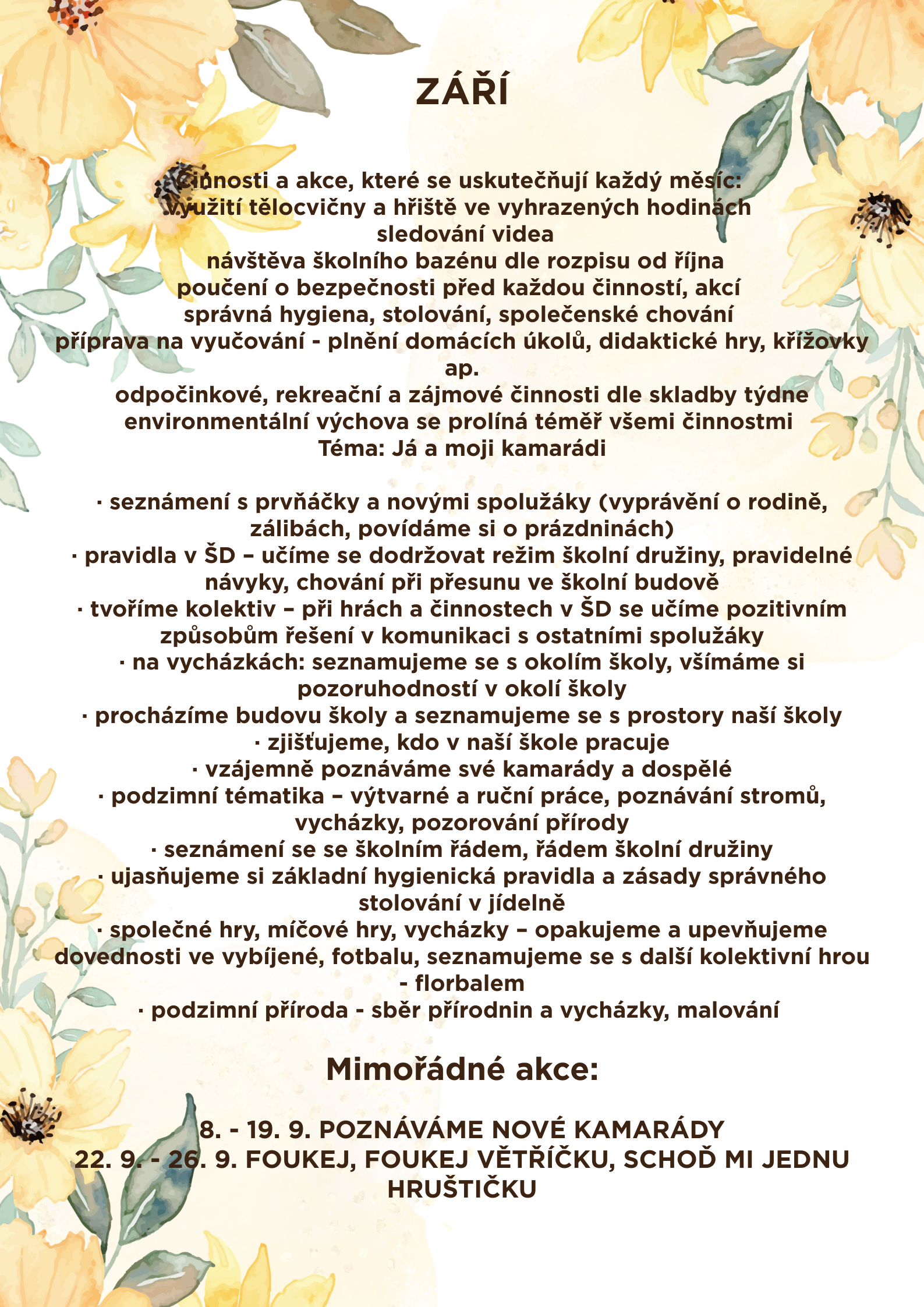 ZÁŘÍ

Činnosti a akce, které se uskutečňují každý měsíc:
využití tělocvičny a hřiště ve vyhrazených hodinách
sledování videa
návštěva školního bazénu dle rozpisu od října
poučení o bezpečnosti před každou činností, akcí
správná hygiena, stolování, společenské chování
příprava na vyučování - plnění domácích úkolů, didaktické hry, křížovky ap.
odpočinkové, rekreační a zájmové činnosti dle skladby týdne
environmentální výchova se prolíná téměř všemi činnostmi
Téma: Já a moji kamarádi

· seznámení s prvňáčky a novými spolužáky (vyprávění o rodině, zálibách, povídáme si o prázdninách)
· pravidla v ŠD – učíme se dodržovat režim školní družiny, pravidelné návyky, chování při přesunu ve školní budově
· tvoříme kolektiv – při hrách a činnostech v ŠD se učíme pozitivním způsobům řešení v komunikaci s ostatními spolužáky
· na vycházkách: seznamujeme se s okolím školy, všímáme si pozoruhodností v okolí školy
· procházíme budovu školy a seznamujeme se s prostory naší školy
· zjišťujeme, kdo v naší škole pracuje
· vzájemně poznáváme své kamarády a dospělé
· podzimní tématika – výtvarné a ruční práce, poznávání stromů, vycházky, pozorování přírody
· seznámení se se školním řádem, řádem školní družiny
· ujasňujeme si základní hygienická pravidla a zásady správného stolování v jídelně
· společné hry, míčové hry, vycházky – opakujeme a upevňujeme dovednosti ve vybíjené, fotbalu, seznamujeme se s další kolektivní hrou - florbalem
· podzimní příroda - sběr přírodnin a vycházky, malování

Mimořádné akce:

8. - 19. 9. POZNÁVÁME NOVÉ KAMARÁDY
22. 9. - 26. 9. FOUKEJ, FOUKEJ VĚTŘÍČKU, SCHOĎ MI JEDNU HRUŠTIČKU